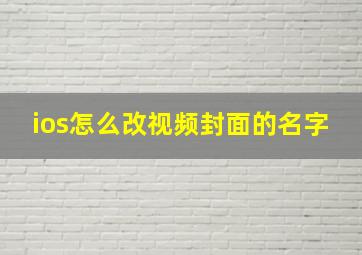 ios怎么改视频封面的名字